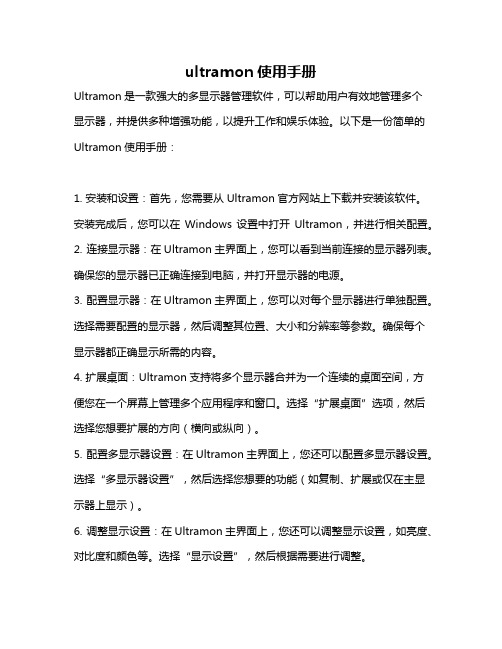 ultramon 使用手册

Ultramon 是一款强大的多显示器管理软件，可以帮助用户有效地管理多个显示器，并提供多种增强功能，以提升工作和娱乐体验。以下是一份简单的 Ultramon 使用手册：

1. 安装和设置：首先，您需要从 Ultramon 官方网站上下载并安装该软件。安装完成后，您可以在 Windows 设置中打开 Ultramon，并进行相关配置。

2. 连接显示器：在 Ultramon 主界面上，您可以看到当前连接的显示器列表。确保您的显示器已正确连接到电脑，并打开显示器的电源。

3. 配置显示器：在 Ultramon 主界面上，您可以对每个显示器进行单独配置。选择需要配置的显示器，然后调整其位置、大小和分辨率等参数。确保每个显示器都正确显示所需的内容。

4. 扩展桌面：Ultramon 支持将多个显示器合并为一个连续的桌面空间，方便您在一个屏幕上管理多个应用程序和窗口。选择“扩展桌面”选项，然后选择您想要扩展的方向（横向或纵向）。

5. 配置多显示器设置：在 Ultramon 主界面上，您还可以配置多显示器设置。选择“多显示器设置”，然后选择您想要的功能（如复制、扩展或仅在主显示器上显示）。

6. 调整显示设置：在 Ultramon 主界面上，您还可以调整显示设置，如亮度、对比度和颜色等。选择“显示设置”，然后根据需要进行调整。